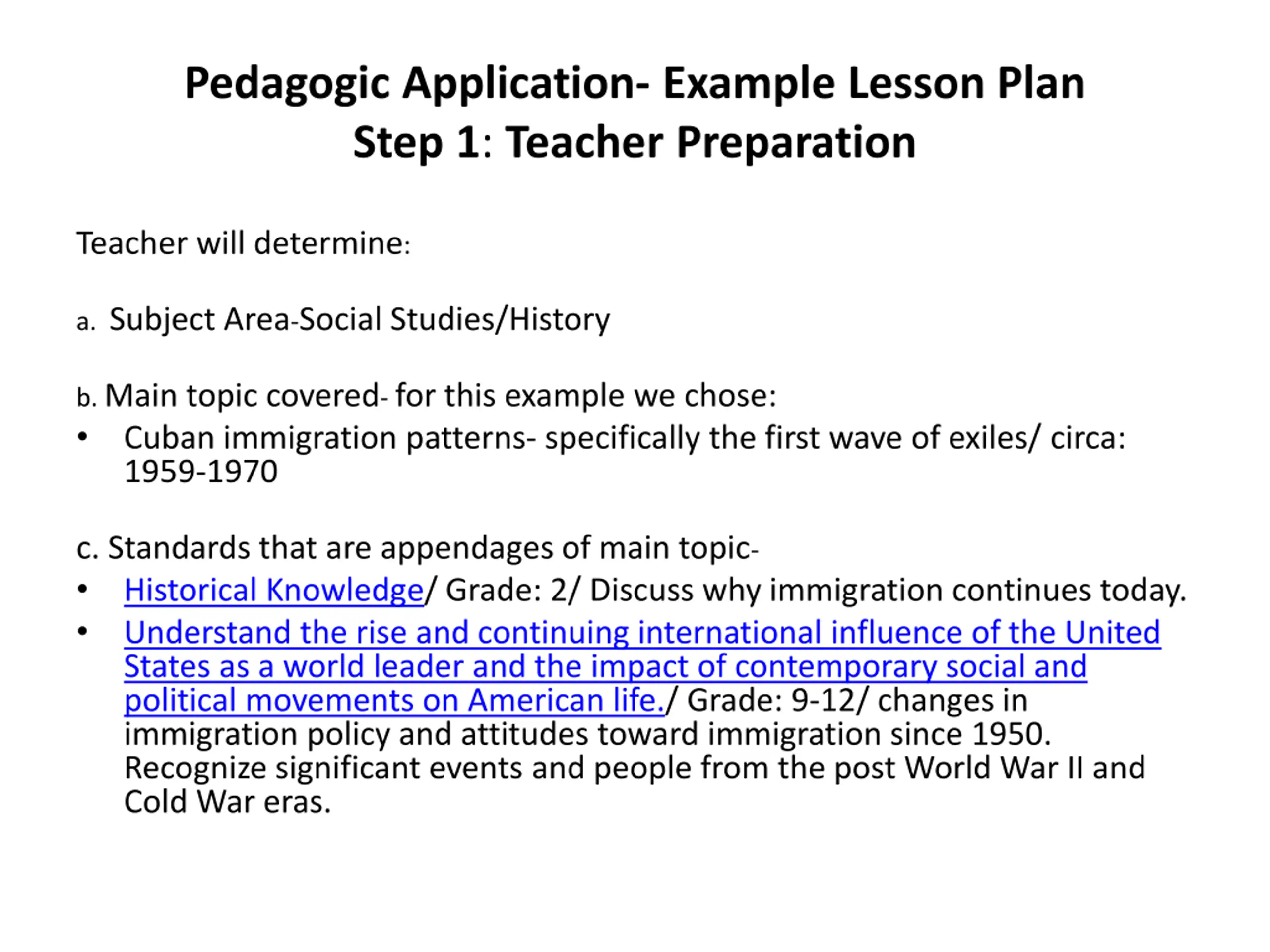 Pedagogic Application- Example Lesson Plan
Step 1: Teacher Preparation

Teacher will determine:

a. Subject Area-Social Studies/History

b. Main topic covered- for this example we chose:
• Cuban immigration patterns- specifically the first wave of exiles/ circa: 1959-1970

c. Standards that are appendages of main topic-
• Historical Knowledge/ Grade: 2/ Discuss why immigration continues today.
• Understand the rise and continuing international influence of the United States as a world leader and the impact of contemporary social and political movements on American life./ Grade: 9-12/ changes in immigration policy and attitudes toward immigration since 1950. Recognize significant events and people from the post World War II and Cold War eras.